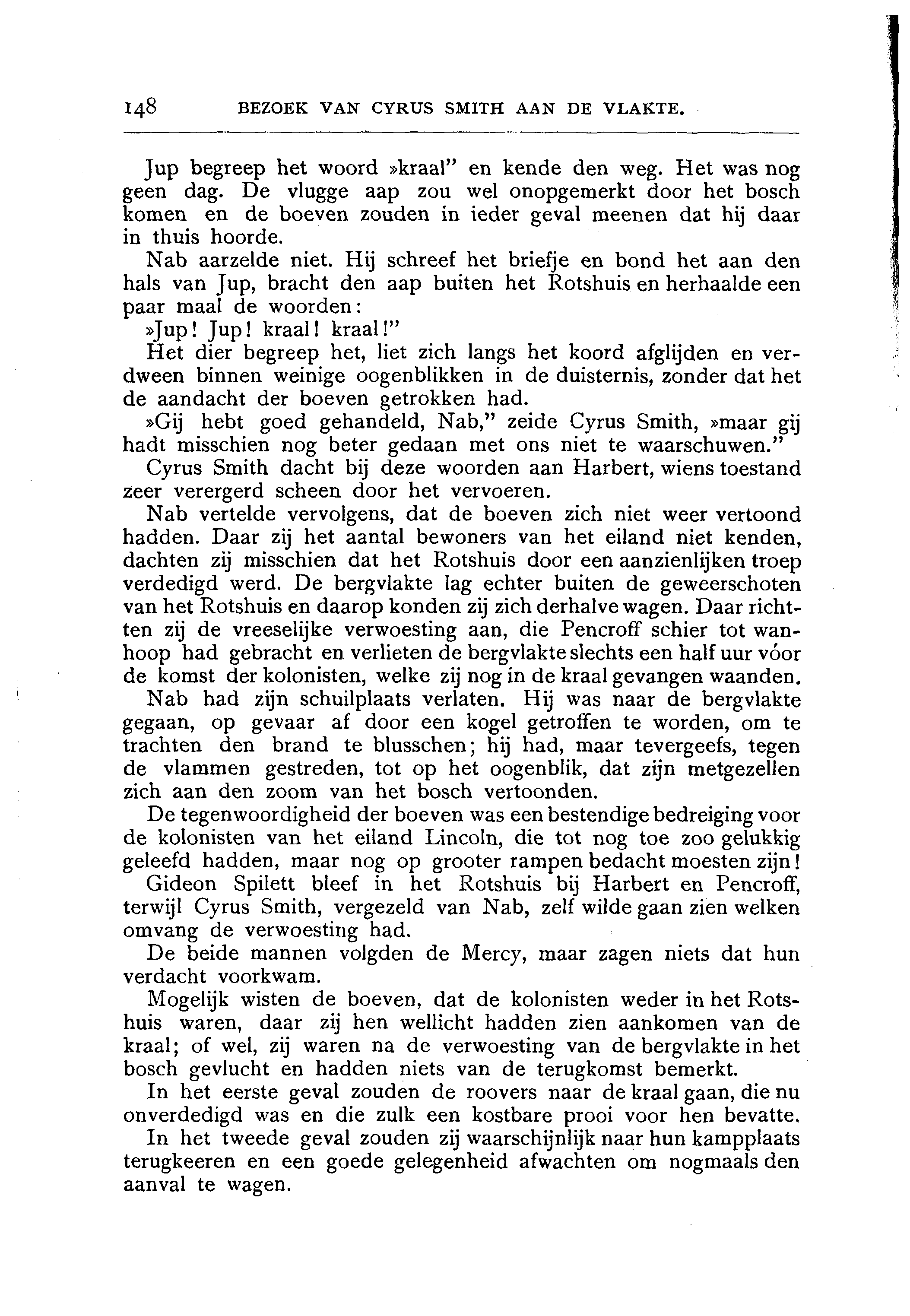 148 BEZOEK VAN CYRUS SMITH AAN DE VLAKTE.

Jup begreep het woord »kraal" en kende den weg. Het was nog geen dag. De vlugge aap zou wel onopgemerkt door het bosch komen en de boeven zouden in ieder geval meenen dat hij daar in thuis hoorde.

Nab aarzelde niet. Hij schreef het briefje en bond het aan den hals van Jup, bracht den aap buiten het Rotshuis en herhaalde een paar maal de woorden:

»Jup! Jup! kraal! kraal!"

Het dier begreep het, liet zich langs het koord afglijden en verdween binnen weinige oogenblikken in de duisternis, zonder dat het de aandacht der boeven getrokken had.

»Gij hebt goed gehandeld, Nab," zeide Cyrus Smith, »maar gij hadt misschien nog beter gedaan met ons niet te waarschuwen."

Cyrus Smith dacht bij deze woorden aan Harbert, wiens toestand zeer verergerd scheen door het vervoeren.

Nab vertelde vervolgens, dat de boeven zich niet weer vertoond hadden. Daar zij het aantal bewoners van het eiland niet kenden, dachten zij misschien dat het Rotshuis door een aanzienlijken troep verdedigd werd. De bergvlakte lag echter buiten de geweerschoten van het Rotshuis en daarop konden zij zich derhalve wagen. Daar richtten zij de vreeselijke verwoesting aan, die Pencroff schier tot wanhoop had gebracht en verlieten de bergvlakte slechts een half uur vóor de komst der kolonisten, welke zij nog in de kraal gevangen waanden.

Nab had zijn schuilplaats verlaten. Hij was naar de bergvlakte gegaan, op gevaar af door een kogel getroffen te worden, om te trachten den brand te blusschen; hij had, maar tevergeefs, tegen de vlammen gestreden, tot op het oogenblik, dat zijn metgezellen zich aan den zoom van het bosch vertoonden.

De tegenwoordigheid der boeven was een bestendige bedreiging voor de kolonisten van het eiland Lincoln, die tot nog toe zoo gelukkig geleefd hadden, maar nog op grooter rampen bedacht moesten zijn!

Gideon Spilett bleef in het Rotshuis bij Harbert en Pencroff, terwijl Cyrus Smith, vergezeld van Nab, zelf wilde gaan zien welken omvang de verwoesting had.

De beide mannen volgden de Mercy, maar zagen niets dat hun verdacht voorkwam.

Mogelijk wisten de boeven, dat de kolonisten weder in het Rotshuis waren, daar zij hen wellicht hadden zien aankomen van de kraal; of wel, zij waren na de verwoesting van de bergvlakte in het bosch gevlucht en hadden niets van de terugkomst bemerkt.

In het eerste geval zouden de roovers naar de kraal gaan, die nu onverdedigd was en die zulk een kostbare prooi voor hen bevatte.

In het tweede geval zouden zij waarschijnlijk naar hun kampplaats terugkeeren en een goede gelegenheid afwachten om nogmaals den aanval te wagen.